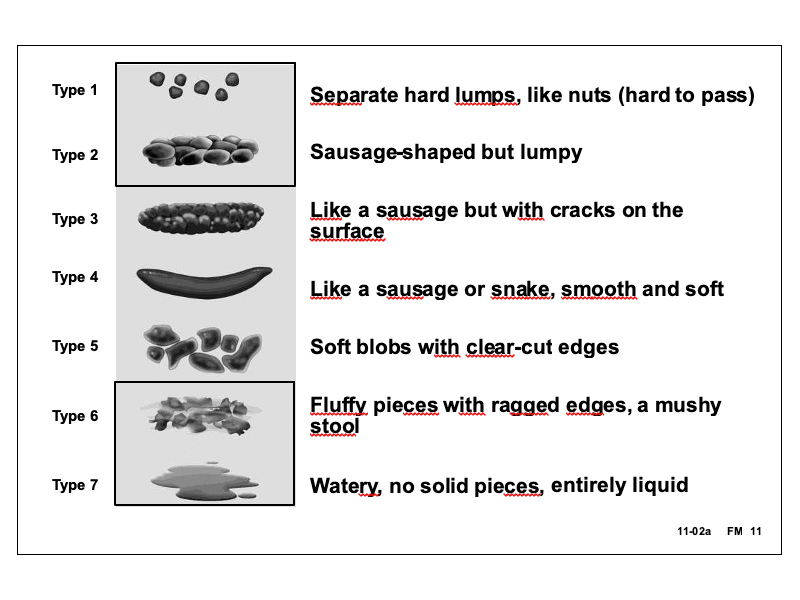 Type 1 Separate hard lumps, like nuts (hard to pass)

Type 2 Sausage-shaped but lumpy

Type 3 Like a sausage but with cracks on the surface

Type 4 Like a sausage or snake, smooth and soft

Type 5 Soft blobs with clear-cut edges

Type 6 Fluffy pieces with ragged edges, a mushy stool

Type 7 Watery, no solid pieces, entirely liquid

11-02a FM 11